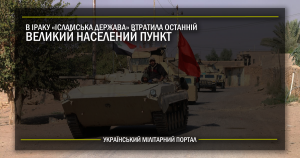 В ІРАКУ «ІСЛАМСЬКА ДЕРЖАВА» ВТРАТИЛА ОСТАННІЙ ВЕЛИКИЙ НАСЕЛЕНИЙ ПУНКТ

УКРАЇНСЬКИЙ МІЛІТАРНИЙ ПОРТАЛ